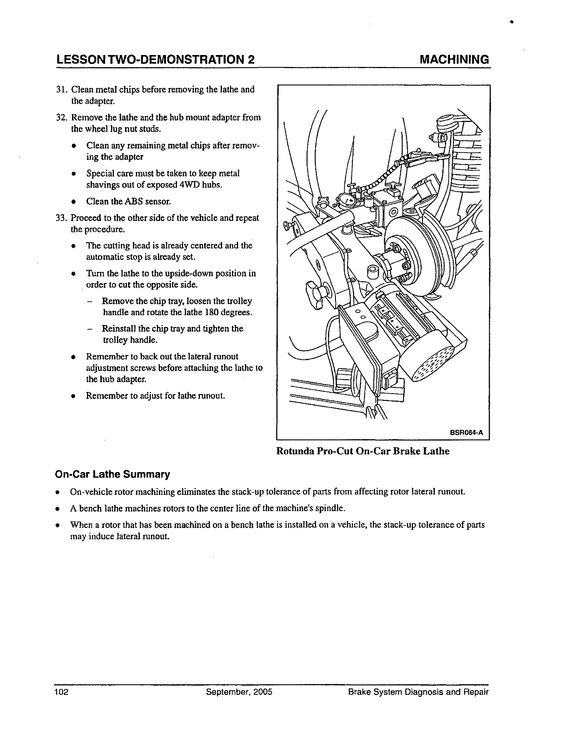 LESSON TWO-DEMONSTRATION 2

MACHINING

31. Clean metal chips before removing the lathe and the adapter.

32. Remove the lathe and the hub mount adapter from the wheel lug nut studs.

• Clean any remaining metal chips after removing the adapter

• Special care must be taken to keep metal shavings out of exposed 4WD hubs.

• Clean the ABS sensor.

33. Proceed to the other side of the vehicle and repeat the procedure.

• The cutting head is already centered and the automatic stop is already set.

• Turn the lathe to the upside-down position in order to cut the opposite side.

- Remove the chip tray, loosen the trolley handle and rotate the lathe 180 degrees.

- Reinstall the chip tray and tighten the trolley handle.

• Remember to back out the lateral runout adjustment screws before attaching the lathe to the hub adapter.

• Remember to adjust for lathe runout.

BSR064-A

Rotunda Pro-Cut On-Car Brake Lathe

On-Car Lathe Summary

• On-vehicle rotor machining eliminates the stack-up tolerance of parts from affecting rotor lateral runout.

• A bench lathe machines rotors to the center line of the machine's spindle.

• When a rotor that has been machined on a bench lathe is installed on a vehicle, the stack-up tolerance of parts may induce lateral runout.

102

September, 2005

Brake System Diagnosis and Repair